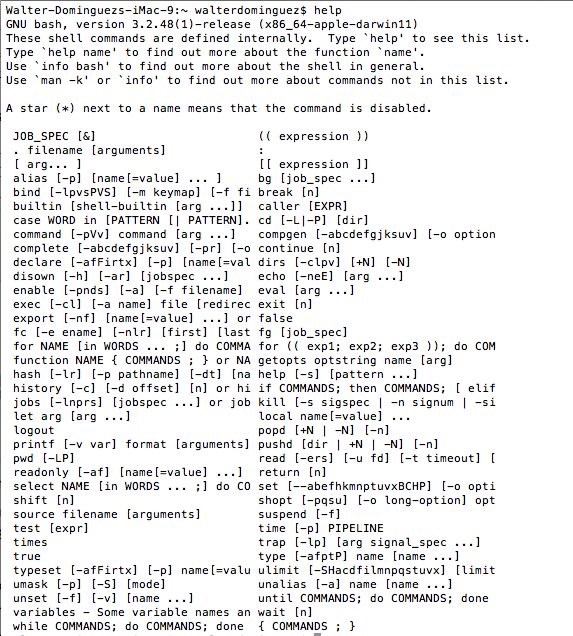 Walter-Dominguezs-iMac-9:~ walterdominguez$ help
GNU bash, version 3.2.48(1)-release (x86_64-apple-darwin11)
These shell commands are defined internally. Type `help' to see this list.
Type `help name' to find out more about the function `name'.
Use `info bash' to find out more about the shell in general.
Use `man -k' or `info' to find out more about commands not in this list.

A star (*) next to a name means that the command is disabled.

JOB_SPEC [&]
. filename [arguments]
[ arg... ]
alias [-p] [name[=value] ... ]
bind [-lpvsPVS] [-m keymap] [-f fi
builtin [shell-builtin [arg ...]]
case WORD in [PATTERN [| PATTERN].
command [-pVv] command [arg ...]
complete [-abcdefgjksuv] [-pr] [-o
declare [-afFirtx] [-p] [name[=val
disown [-h] [-ar] [jobspec ...]
enable [-pnds] [-a] [-f filename]
exec [-cl] [-a name] file [redirec
export [-nf] [name[=value] ...] or
fc [-e ename] [-nlr] [first] [last
for NAME [in WORDS ... ;] do COMMA
function NAME { COMMANDS ; } or NA
hash [-lr] [-p pathname] [-dt] [na
history [-c] [-d offset] [n] or hi
jobs [-lnprs] [jobspec ...] or job
let arg [arg ...]
logout
printf [-v var] format [arguments]
pwd [-LP]
readonly [-af] [name[=value] ...]
select NAME [in WORDS ... ;] do CO
shift [n]
source filename [arguments]
test [expr]
times
true
typeset [-afFirtx] [-p] name[=valu
umask [-p] [-S] [mode]
unset [-f] [-v] [name ...]
variables - Some variable names an
while COMMANDS; do COMMANDS; done

(( expression ))
:
[[ expression ]]
bg [job_spec ...]
break [n]
caller [EXPR]
cd [-L|-P] [dir]
compgen [-abcdefgjksuv] [-o option
continue [n]
dirs [-clpv] [+N] [-N]
echo [-neE] [arg ...]
eval [arg ...]
exit [n]
false
fg [job_spec]
for (( exp1; exp2; exp3 )); do COM
getopts optstring name [arg]
help [-s] [pattern ...]
if COMMANDS; then COMMANDS; [ elif
kill [-s sigspec | -n signum | -si
local name[=value] ...
popd [+N | -N] [-n]
pushd [dir | +N | -N] [-n]
read [-ers] [-u fd] [-t timeout] [
return [n]
set [--abefhkmnptuvxBCHP] [-o opti
shopt [-pqsu] [-o long-option] opt
suspend [-f]
time [-p] PIPELINE
trap [-lp] [arg signal_spec ...]
type [-afptP] name [name ...]
ulimit [-SHacdfilmnpqstuvx] [limit
unalias [-a] name [name ...]
until COMMANDS; do COMMANDS; done
wait [n]
{ COMMANDS ; }